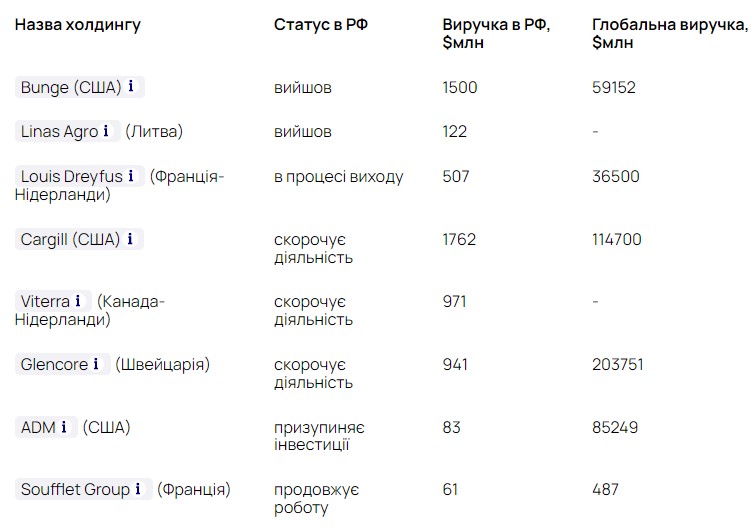 | Назва холдингу | Статус в РФ | Виручка в РФ, $млн | Глобальна виручка, $млн |
|---|---|---|---|
| Bunge (США) i | вийшов | 1500 | 59152 |
| Linas Agro i (Литва) | вийшов | 122 | - |
| Louis Dreyfus i (Франція-Нідерланди) | в процесі виходу | 507 | 36500 |
| Cargill (США) i | скорочує діяльність | 1762 | 114700 |
| Viterra i (Канада-Нідерланди) | скорочує діяльність | 971 | - |
| Glencore i (Швейцарія) | скорочує діяльність | 941 | 203751 |
| ADM i (США) | призупиняє інвестиції | 83 | 85249 |
| Soufflet Group i (Франція) | продовжує роботу | 61 | 487 |